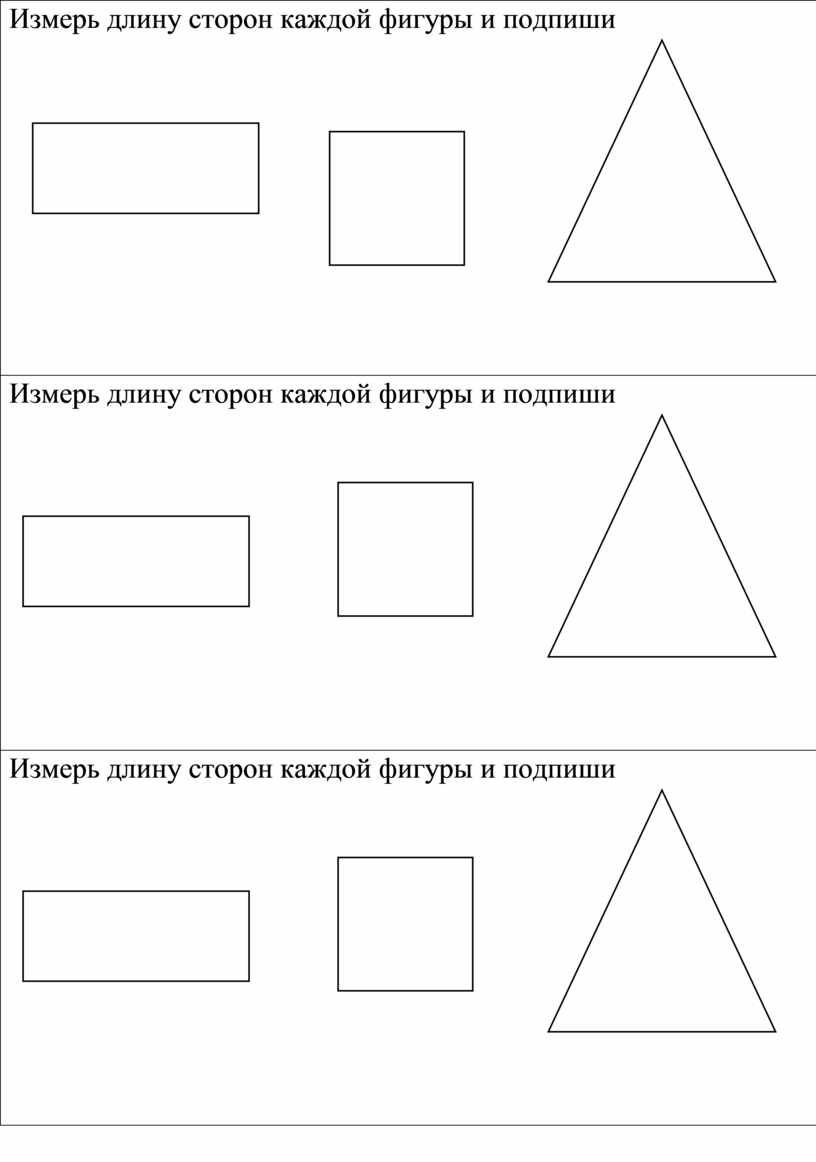 Измерь длину сторон каждой фигуры и подпиши

Измерь длину сторон каждой фигуры и подпиши

Измерь длину сторон каждой фигуры и подпиши